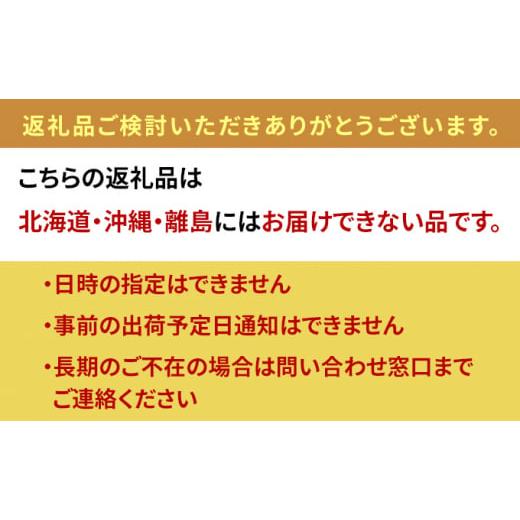 返礼品ご検討いただきありがとうございます。

こちらの返礼品は

北海道・沖縄・離島にはお届けできない品です。

・日時の指定はできません

・事前の出荷予定日通知はできません

・長期のご不在の場合は問い合わせ窓口までご連絡ください